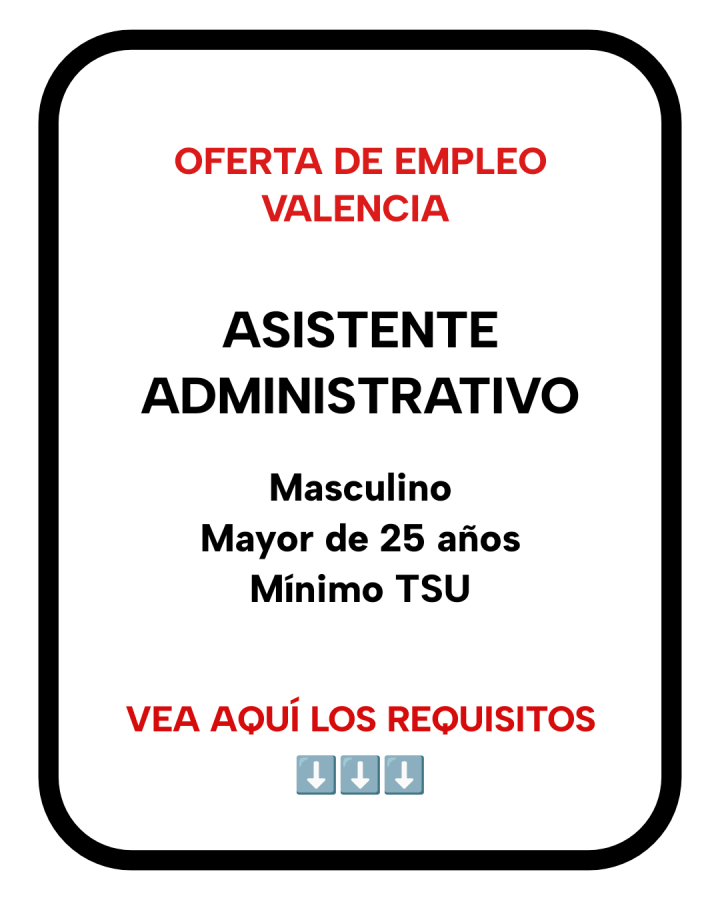 OFERTA DE EMPLEO
VALENCIA

ASISTENTE
ADMINISTRATIVO

Masculino
Mayor de 25 años
Mínimo TSU

VEA AQUÍ LOS REQUISITOS
⬇️⬇️⬇️